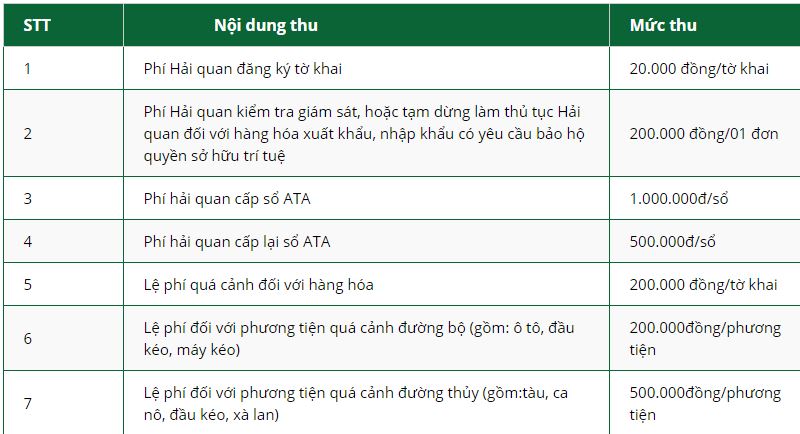 | STT | Nội dung thu | Mức thu |
|---|---|---|
| 1 | Phí Hải quan đăng ký tờ khai | 20.000 đồng/tờ khai |
| 2 | Phí Hải quan kiểm tra giám sát, hoặc tạm dừng làm thủ tục Hải quan đối với hàng hóa xuất khẩu, nhập khẩu có yêu cầu bảo hộ quyền sở hữu trí tuệ | 200.000 đồng/01 đơn |
| 3 | Phí hải quan cấp sổ ATA | 1.000.000đ/sổ |
| 4 | Phí hải quan cấp lại sổ ATA | 500.000đ/sổ |
| 5 | Lệ phí quá cảnh đối với hàng hóa | 200.000 đồng/tờ khai |
| 6 | Lệ phí đối với phương tiện quá cảnh đường bộ (gồm: ô tô, đầu kéo, máy kéo) | 200.000đồng/phương tiện |
| 7 | Lệ phí đối với phương tiện quá cảnh đường thủy (gồm:tàu, ca nô, đầu kéo, xà lan) | 500.000đồng/phương tiện |